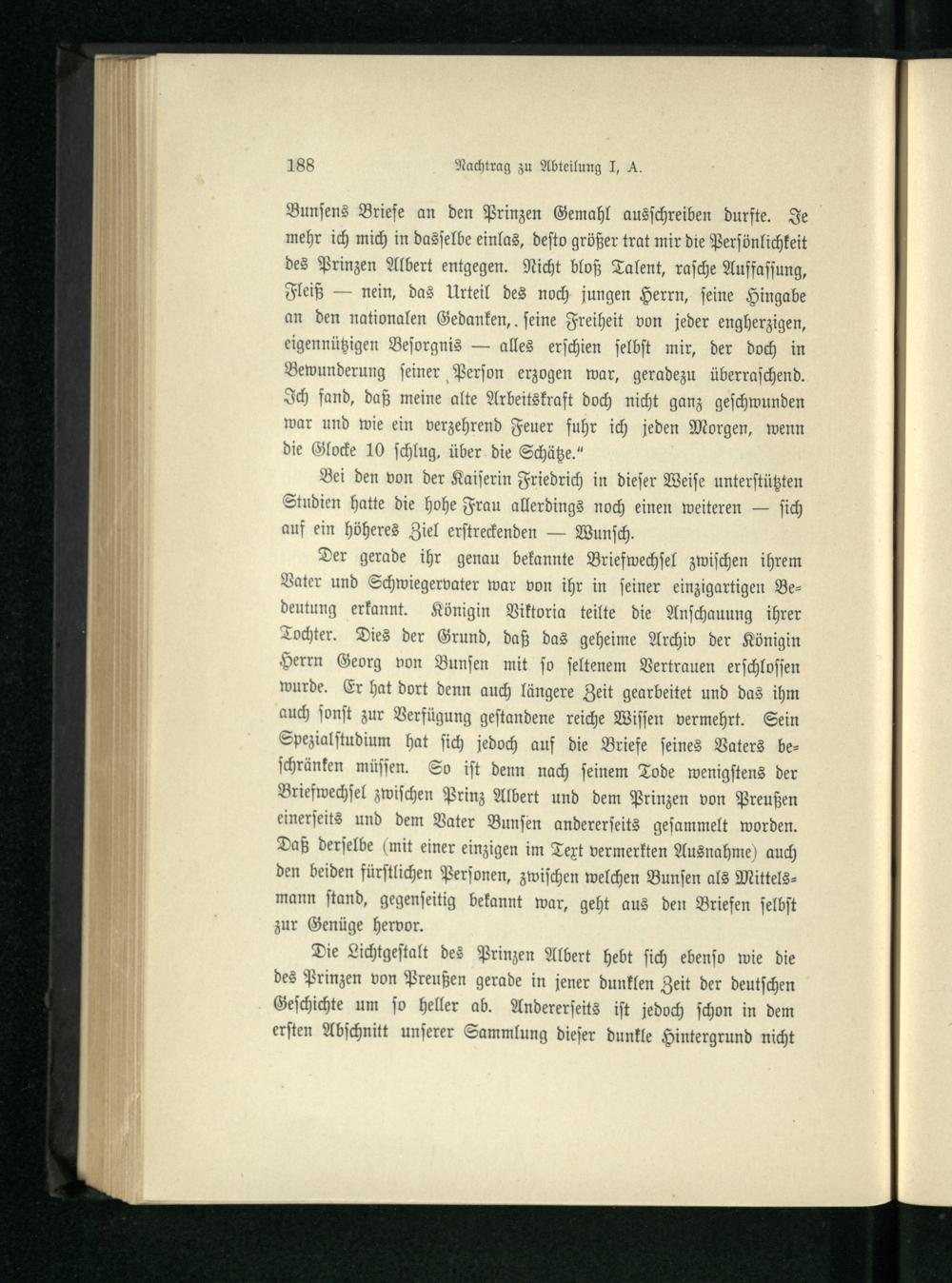 188 Nachtrag zu Abteilung I, A.

Bunsens Briefe an den Prinzen Gemahl ausschreiben durfte. Je mehr ich mich in dasselbe einlas, desto größer trat mir die Persönlichkeit des Prinzen Albert entgegen. Nicht bloß Talent, rasche Auffassung, Fleiß — nein, das Urteil des noch jungen Herrn, seine Hingabe an den nationalen Gedanken, seine Freiheit von jeder engherzigen, eigennützigen Besorgnis — alles erschien selbst mir, der doch in Bewunderung seiner Person erzogen war, geradezu überraschend. Ich fand, daß meine alte Arbeitskraft doch nicht ganz geschwunden war und wie ein verzehrend Feuer fuhr ich jeden Morgen, wenn die Glocke 10 schlug, über die Schätze."

Bei den von der Kaiserin Friedrich in dieser Weise unterstützten Studien hatte die hohe Frau allerdings noch einen weiteren — sich auf ein höheres Ziel erstreckenden — Wunsch.

Der gerade ihr genau bekannte Briefwechsel zwischen ihrem Vater und Schwiegervater war von ihr in seiner einzigartigen Bedeutung erkannt. Königin Viktoria teilte die Anschauung ihrer Tochter. Dies der Grund, daß das geheime Archiv der Königin Herrn Georg von Bunsen mit so seltenem Vertrauen erschlossen wurde. Er hat dort denn auch längere Zeit gearbeitet und das ihm auch sonst zur Verfügung gestandene reiche Wissen vermehrt. Sein Spezialstudium hat sich jedoch auf die Briefe seines Vaters beschränken müssen. So ist denn nach seinem Tode wenigstens der Briefwechsel zwischen Prinz Albert und dem Prinzen von Preußen einerseits und dem Vater Bunsen andererseits gesammelt worden. Daß derselbe (mit einer einzigen im Text vermerkten Ausnahme) auch den beiden fürstlichen Personen, zwischen welchen Bunsen als Mittelsmann stand, gegenseitig bekannt war, geht aus den Briefen selbst zur Genüge hervor.

Die Lichtgestalt des Prinzen Albert hebt sich ebenso wie die des Prinzen von Preußen gerade in jener dunklen Zeit der deutschen Geschichte um so heller ab. Andererseits ist jedoch schon in dem ersten Abschnitt unserer Sammlung dieser dunkle Hintergrund nicht